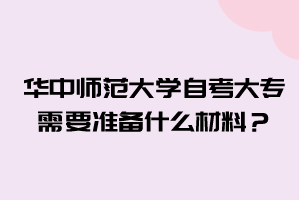 华中师范大学自考大专需要准备什么材料？